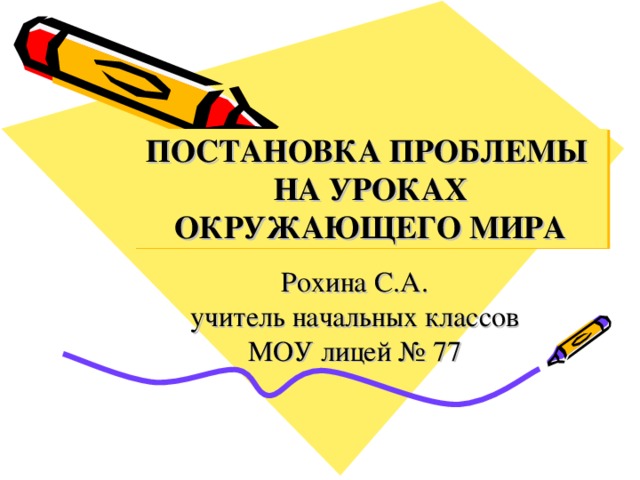 ПОСТАНОВКА ПРОБЛЕМЫ НА УРОКАХ ОКРУЖАЮЩЕГО МИРА

Рохина С.А.
учитель начальных классов
МОУ лицей № 77